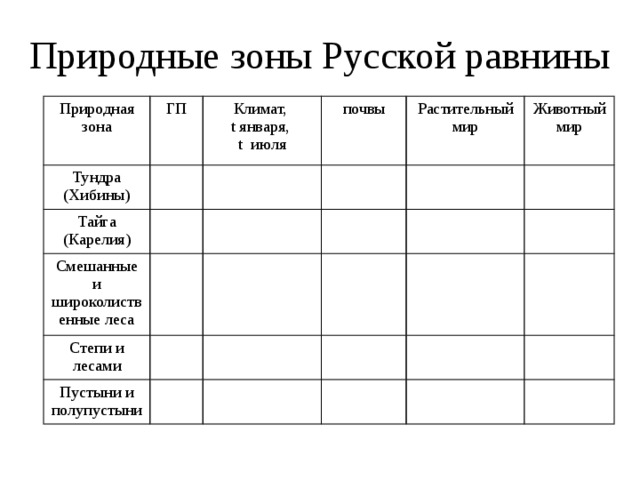 Природные зоны Русской равнины

| Природная зона | ГП | Климат, t января, t июля | почвы | Растительный мир | Животный мир |
|---|---|---|---|---|---|
| Тундра (Хибины) | | | | | |
| Тайга (Карелия) | | | | | |
| Смешанные и широколиственные леса | | | | | |
| Степи и лесами | | | | | |
| Пустыни и полупустыни | | | | | |